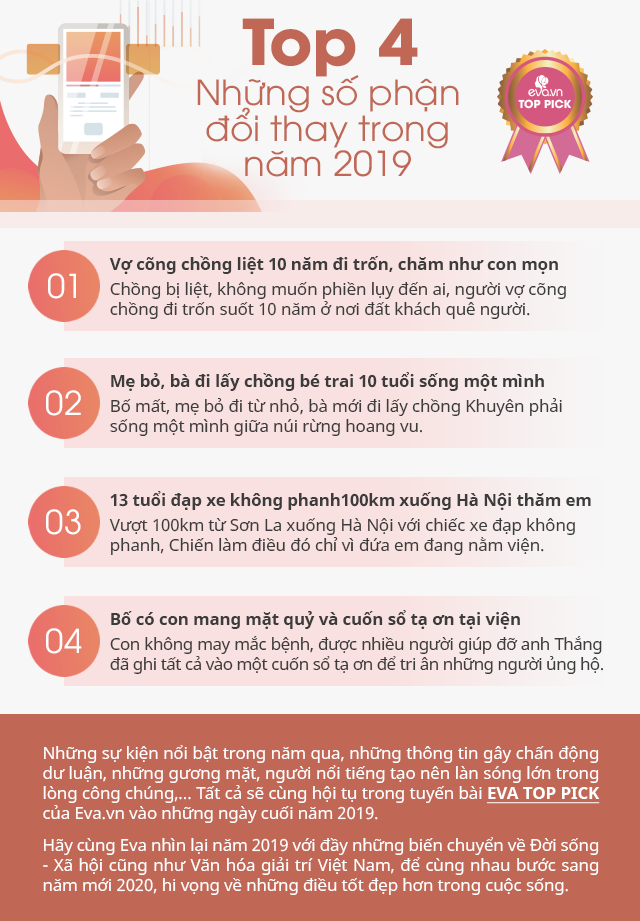 Top 4
Những số phận đổi thay trong năm 2019

eva.vn
TOP PICK

01
Vợ cõng chồng liệt 10 năm đi trốn, chăm như con mọn
Chồng bị liệt, không muốn phiền lụy đến ai, người vợ cõng chồng đi trốn suốt 10 năm ở nơi đất khách quê người.

02
Mẹ bỏ, bà đi lấy chồng bé trai 10 tuổi sống một mình
Bố mất, mẹ bỏ đi từ nhỏ, bà mới đi lấy chồng Khuyên phải sống một mình giữa núi rừng hoang vu.

03
13 tuổi đạp xe không phanh100km xuống Hà Nội thăm em
Vượt 100km từ Sơn La xuống Hà Nội với chiếc xe đạp không phanh, Chiến làm điều đó chỉ vì đứa em đang nằm viện.

04
Bố có con mang mặt quỷ và cuốn sổ tạ ơn tại viện
Con không may mắc bệnh, được nhiều người giúp đỡ anh Thắng đã ghi tất cả vào một cuốn sổ tạ ơn để tri ân những người ủng hộ.

Những sự kiện nổi bật trong năm qua, những thông tin gây chấn động dư luận, những gương mặt, người nổi tiếng tạo nên làn sóng lớn trong lòng công chúng,... Tất cả sẽ cùng hội tụ trong tuyến bài EVA TOP PICK của Eva.vn vào những ngày cuối năm 2019.

Hãy cùng Eva nhìn lại năm 2019 với đầy những biến chuyển về Đời sống - Xã hội cũng như Văn hóa giải trí Việt Nam, để cùng nhau bước sang năm mới 2020, hi vọng về những điều tốt đẹp hơn trong cuộc sống.